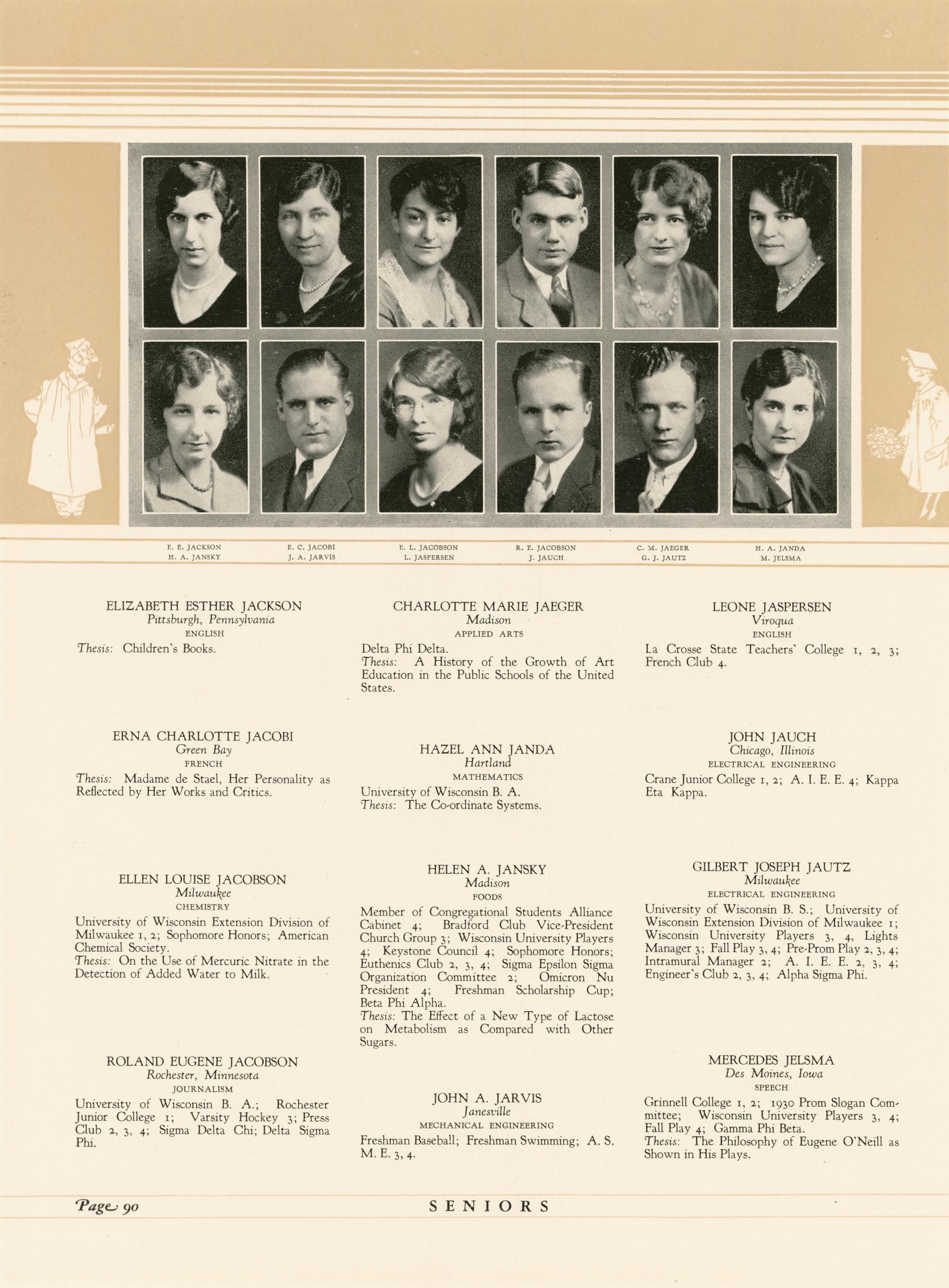 E. E. JACKSON
H. A. JANSKY

E. C. JACOBI
J. A. JARVIS

E. L. JACOBSON
L. JASPERSEN

R. E. JACOBSON
J. JAUCH

C. M. JAEGER
G. J. JAUTZ

H. A. JANDA
M. JELSMA

ELIZABETH ESTHER JACKSON
Pittsburgh, Pennsylvania
ENGLISH
Thesis: Children's Books.

ERNA CHARLOTTE JACOBI
Green Bay
FRENCH
Thesis: Madame de Stael, Her Personality as Reflected by Her Works and Critics.

ELLEN LOUISE JACOBSON
Milwaukee
CHEMISTRY
University of Wisconsin Extension Division of Milwaukee 1, 2; Sophomore Honors; American Chemical Society.
Thesis: On the Use of Mercuric Nitrate in the Detection of Added Water to Milk.

ROLAND EUGENE JACOBSON
Rochester, Minnesota
JOURNALISM
University of Wisconsin B. A.; Rochester Junior College 1; Varsity Hockey 3; Press Club 2, 3, 4; Sigma Delta Chi; Delta Sigma Phi.

CHARLOTTE MARIE JAEGER
Madison
APPLIED ARTS
Delta Phi Delta.
Thesis: A History of the Growth of Art Education in the Public Schools of the United States.

HAZEL ANN JANDA
Hartland
MATHEMATICS
University of Wisconsin B. A.
Thesis: The Co-ordinate Systems.

HELEN A. JANSKY
Madison
FOODS
Member of Congregational Students Alliance Cabinet 4; Bradford Club Vice-President Church Group 3; Wisconsin University Players 4; Keystone Council 4; Sophomore Honors; Euthenics Club 2, 3, 4; Sigma Epsilon Sigma Organization Committee 2; Omicron Nu President 4; Freshman Scholarship Cup; Beta Phi Alpha.
Thesis: The Effect of a New Type of Lactose on Metabolism as Compared with Other Sugars.

JOHN A. JARVIS
Janesville
MECHANICAL ENGINEERING
Freshman Baseball; Freshman Swimming; A. S. M. E. 3, 4.

LEONE JASPERSEN
Viroqua
ENGLISH
La Crosse State Teachers' College 1, 2, 3; French Club 4.

JOHN JAUCH
Chicago, Illinois
ELECTRICAL ENGINEERING
Crane Junior College 1, 2; A. I. E. E. 4; Kappa Eta Kappa.

GILBERT JOSEPH JAUTZ
Milwaukee
ELECTRICAL ENGINEERING
University of Wisconsin B. S.; University of Wisconsin Extension Division of Milwaukee 1; Wisconsin University Players 3, 4, Lights Manager 3; Fall Play 3, 4; Pre-Prom Play 2, 3, 4; Intramural Manager 2; A. I. E. E. 2, 3, 4; Engineer's Club 2, 3, 4; Alpha Sigma Phi.

MERCEDES JELSMA
Des Moines, Iowa
SPEECH
Grinnell College 1, 2; 1930 Prom Slogan Committee; Wisconsin University Players 3, 4; Fall Play 4; Gamma Phi Beta.
Thesis: The Philosophy of Eugene O'Neill as Shown in His Plays.

Page 90
SENIORS